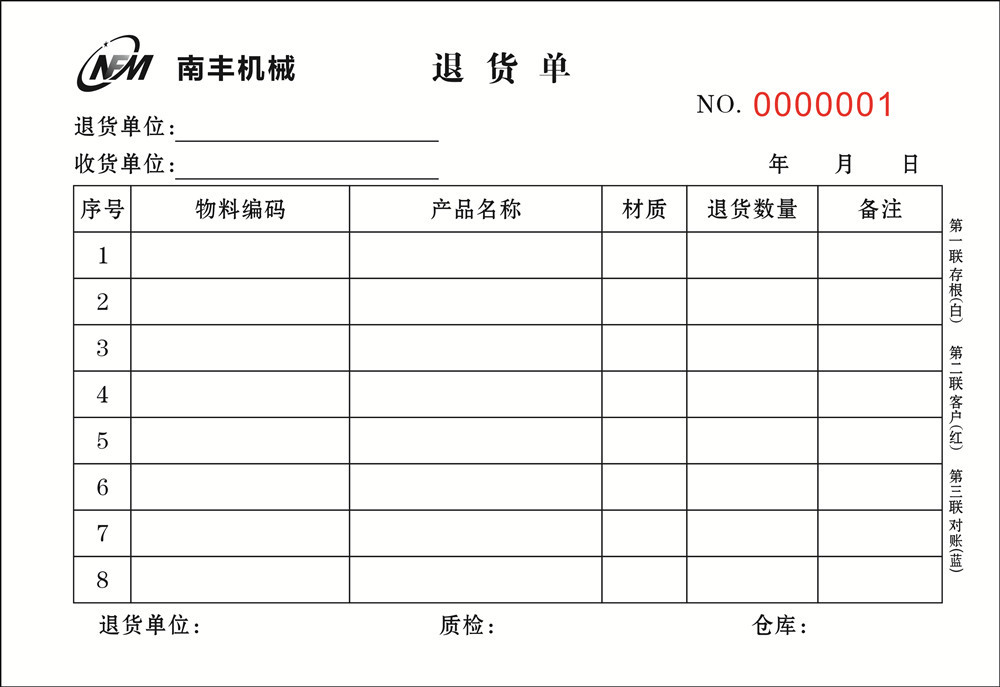 NFM 南丰机械

退 货 单

NO. 0000001

退货单位:

收货单位:

年 月 日

| 序号 | 物料编码 | 产品名称 | 材质 | 退货数量 | 备注 |
|---|---|---|---|---|---|
| 1 | | | | | |
| 2 | | | | | |
| 3 | | | | | |
| 4 | | | | | |
| 5 | | | | | |
| 6 | | | | | |
| 7 | | | | | |
| 8 | | | | | |

第一联存根(白)
第二联客户(红)
第三联对账(蓝)

退货单位: 质检: 仓库: